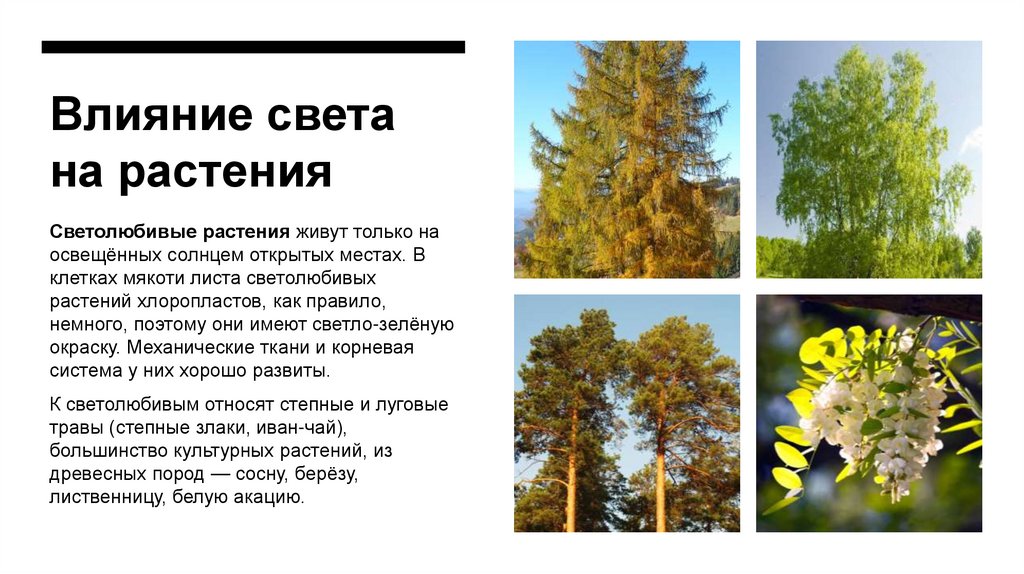 Влияние света на растения

Светолюбивые растения живут только на освещённых солнцем открытых местах. В клетках мякоти листа светолюбивых растений хлоропластов, как правило, немного, поэтому они имеют светло-зелёную окраску. Механические ткани и корневая система у них хорошо развиты.

К светолюбивым относят степные и луговые травы (степные злаки, иван-чай), большинство культурных растений, из древесных пород — сосну, берёзу, лиственницу, белую акацию.